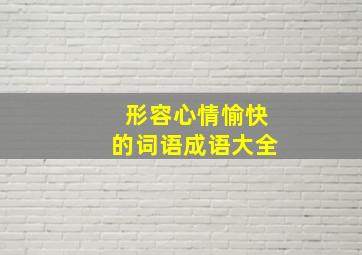 形容心情愉快
的词语成语大全